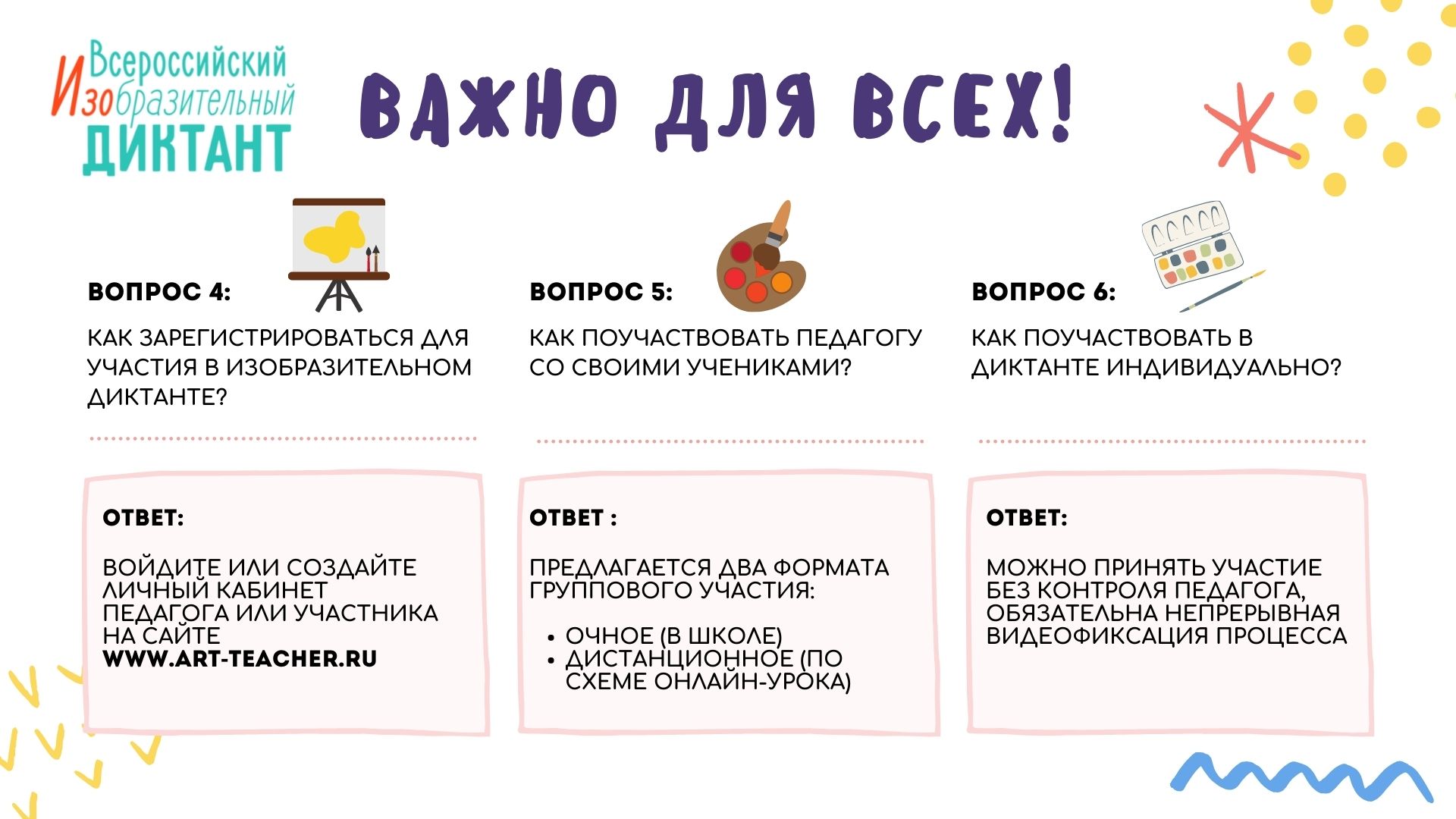 Всероссийский
Изобразительный
ДИКТАНТ

ВАЖНО ДЛЯ ВСЕХ!

ВОПРОС 4:

КАК ЗАРЕГИСТРИРОВАТЬСЯ ДЛЯ УЧАСТИЯ В ИЗОБРАЗИТЕЛЬНОМ ДИКТАНТЕ?

ОТВЕТ:

ВОЙДИТЕ ИЛИ СОЗДАЙТЕ ЛИЧНЫЙ КАБИНЕТ ПЕДАГОГА ИЛИ УЧАСТНИКА НА САЙТЕ WWW.ART-TEACHER.RU

ВОПРОС 5:

КАК ПОУЧАСТВОВАТЬ ПЕДАГОГУ СО СВОИМИ УЧЕНИКАМИ?

ОТВЕТ :

ПРЕДЛАГАЕТСЯ ДВА ФОРМАТА ГРУППОВОГО УЧАСТИЯ:

• ОЧНОЕ (В ШКОЛЕ)
• ДИСТАНЦИОННОЕ (ПО СХЕМЕ ОНЛАЙН-УРОКА)

ВОПРОС 6:

КАК ПОУЧАСТВОВАТЬ В ДИКТАНТЕ ИНДИВИДУАЛЬНО?

ОТВЕТ:

МОЖНО ПРИНЯТЬ УЧАСТИЕ БЕЗ КОНТРОЛЯ ПЕДАГОГА, ОБЯЗАТЕЛЬНА НЕПРЕРЫВНАЯ ВИДЕОФИКСАЦИЯ ПРОЦЕССА